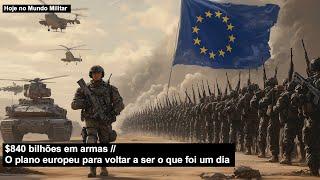 Hoje no Mundo Militar

$840 bilhões em armas //
O plano europeu para voltar a ser o que foi um dia